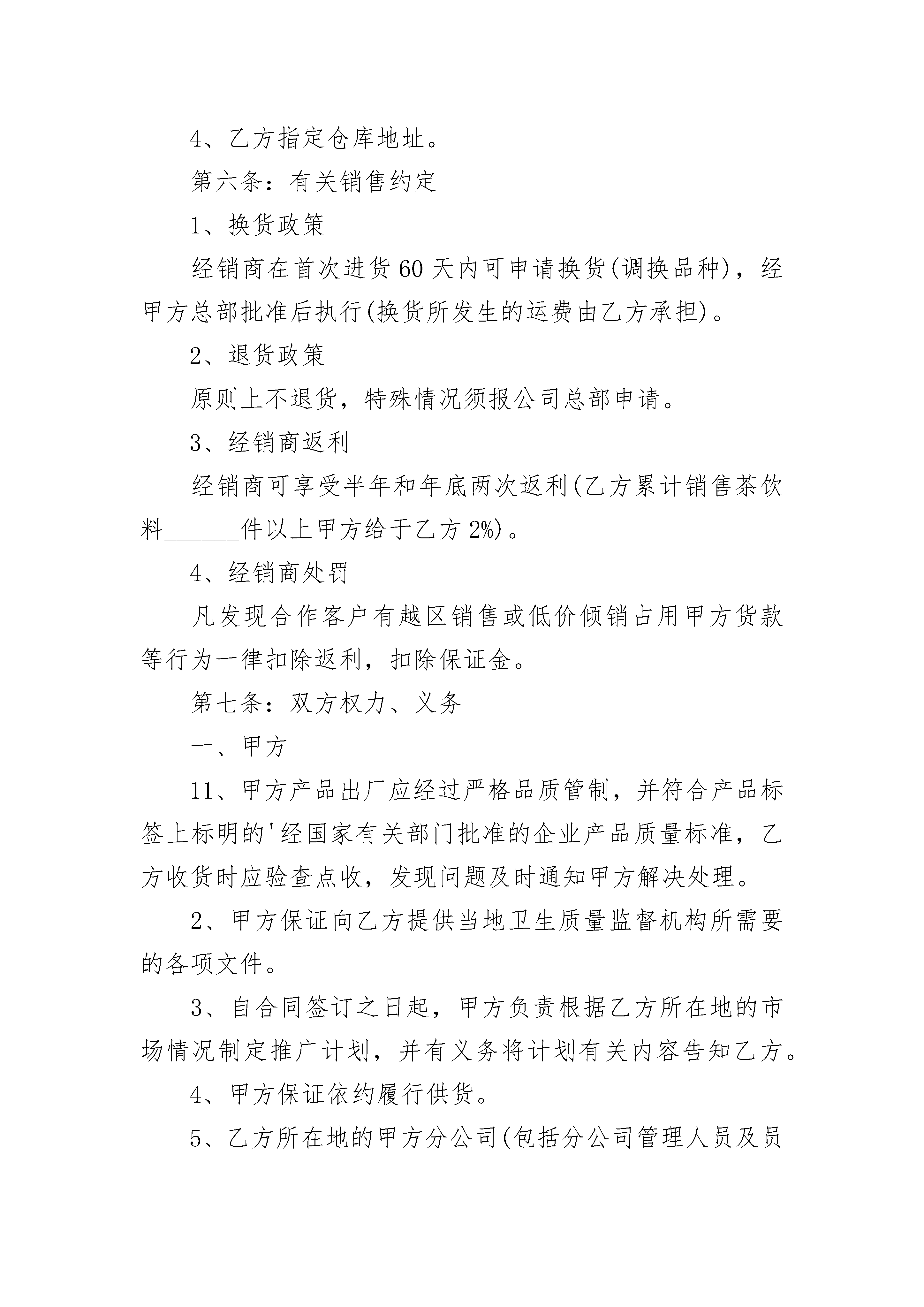 4、乙方指定仓库地址。

第六条：有关销售约定

1、换货政策

经销商在首次进货60天内可申请换货(调换品种)，经甲方总部批准后执行(换货所发生的运费由乙方承担)。

2、退货政策

原则上不退货，特殊情况须报公司总部申请。

3、经销商返利

经销商可享受半年和年底两次返利(乙方累计销售茶饮料______件以上甲方给于乙方2%)。

4、经销商处罚

凡发现合作客户有越区销售或低价倾销占用甲方货款等行为一律扣除返利，扣除保证金。

第七条：双方权力、义务

一、甲方

11、甲方产品出厂应经过严格品质管制，并符合产品标签上标明的'经国家有关部门批准的企业产品质量标准，乙方收货时应验查点收，发现问题及时通知甲方解决处理。

2、甲方保证向乙方提供当地卫生质量监督机构所需要的各项文件。

3、自合同签订之日起，甲方负责根据乙方所在地的市场情况制定推广计划，并有义务将计划有关内容告知乙方。

4、甲方保证依约履行供货。

5、乙方所在地的甲方分公司(包括分公司管理人员及员